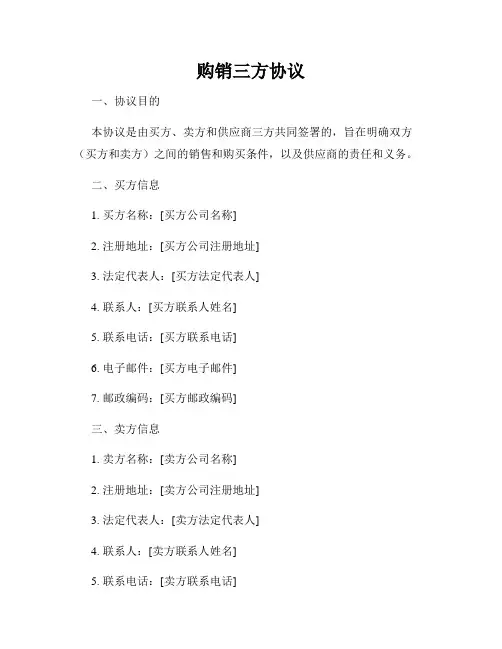 购销三方协议

一、协议目的

本协议是由买方、卖方和供应商三方共同签署的，旨在明确双方（买方和卖方）之间的销售和购买条件，以及供应商的责任和义务。

二、买方信息

1. 买方名称：[买方公司名称]

2. 注册地址：[买方公司注册地址]

3. 法定代表人：[买方法定代表人]

4. 联系人：[买方联系人姓名]

5. 联系电话：[买方联系电话]

6. 电子邮件：[买方电子邮件]

7. 邮政编码：[买方邮政编码]

三、卖方信息

1. 卖方名称：[卖方公司名称]

2. 注册地址：[卖方公司注册地址]

3. 法定代表人：[卖方法定代表人]

4. 联系人：[卖方联系人姓名]

5. 联系电话：[卖方联系电话]